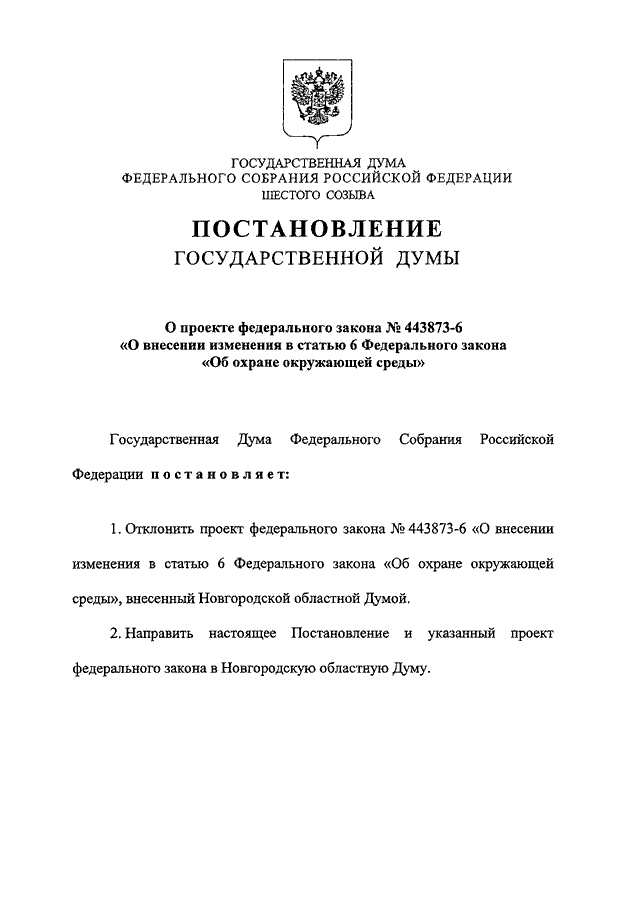 ГОСУДАРСТВЕННАЯ ДУМА
ФЕДЕРАЛЬНОГО СОБРАНИЯ РОССИЙСКОЙ ФЕДЕРАЦИИ
ШЕСТОГО СОЗЫВА

ПОСТАНОВЛЕНИЕ
ГОСУДАРСТВЕННОЙ ДУМЫ

О проекте федерального закона № 443873-6
«О внесении изменения в статью 6 Федерального закона
«Об охране окружающей среды»

Государственная Дума Федерального Собрания Российской Федерации постановляет:

1. Отклонить проект федерального закона № 443873-6 «О внесении изменения в статью 6 Федерального закона «Об охране окружающей среды», внесенный Новгородской областной Думой.

2. Направить настоящее Постановление и указанный проект федерального закона в Новгородскую областную Думу.